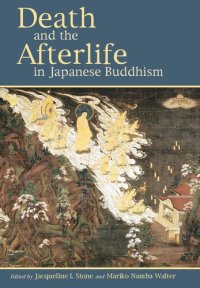 Death and the Afterlife in Japanese Buddhism

Edited by Jacqueline I. Stone and Mariko Namba Walter